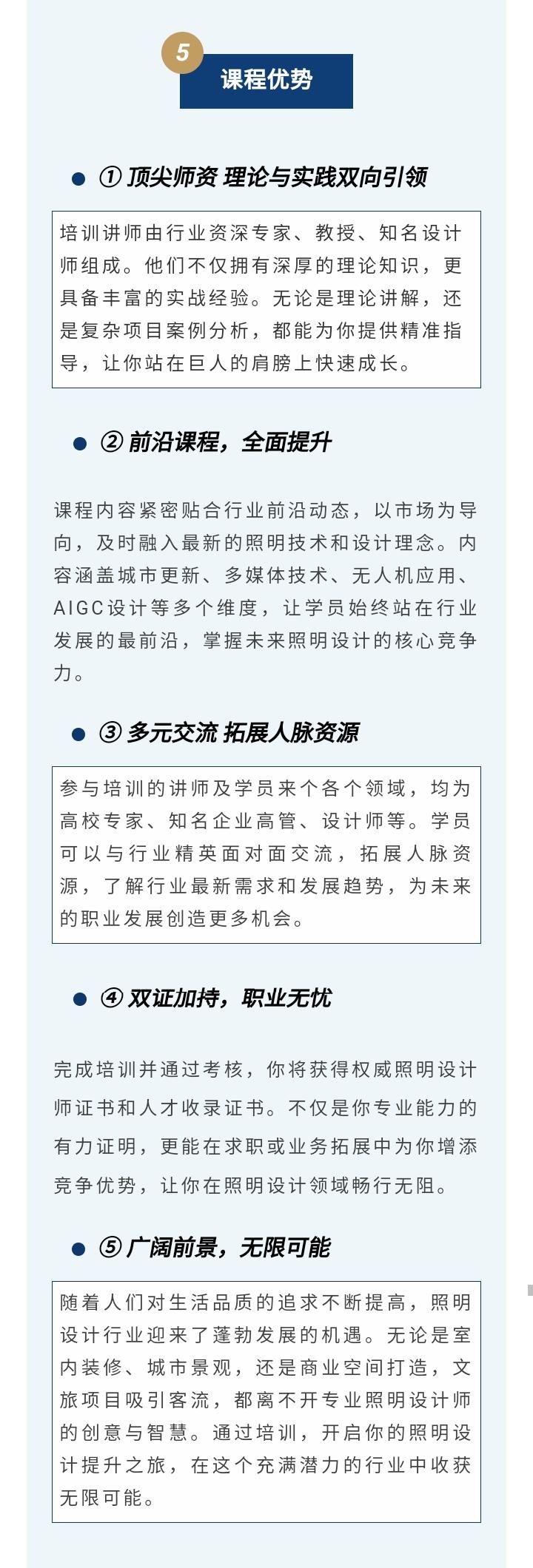 5

课程优势

① 顶尖师资 理论与实践双向引领

培训讲师由行业资深专家、教授、知名设计师组成。他们不仅拥有深厚的理论知识，更具备丰富的实战经验。无论是理论讲解，还是复杂项目案例分析，都能为你提供精准指导，让你站在巨人的肩膀上快速成长。

② 前沿课程，全面提升

课程内容紧密贴合行业前沿动态，以市场为导向，及时融入最新的照明技术和设计理念。内容涵盖城市更新、多媒体技术、无人机应用、AIGC设计等多个维度，让学员始终站在行业发展的最前沿，掌握未来照明设计的核心竞争力。

③ 多元交流 拓展人脉资源

参与培训的讲师及学员来个各个领域，均为高校专家、知名企业高管、设计师等。学员可以与行业精英面对面交流，拓展人脉资源，了解行业最新需求和发展趋势，为未来的职业发展创造更多机会。

④ 双证加持，职业无忧

完成培训并通过考核，你将获得权威照明设计师证书和人才收录证书。不仅是你专业能力的有力证明，更能在求职或业务拓展中为你增添竞争优势，让你在照明设计领域畅行无阻。

⑤ 广阔前景，无限可能

随着人们对生活品质的追求不断提高，照明设计行业迎来了蓬勃发展的机遇。无论是室内装修、城市景观，还是商业空间打造，文旅项目吸引客流，都离不开专业照明设计师的创意与智慧。通过培训，开启你的照明设计提升之旅，在这个充满潜力的行业中收获无限可能。